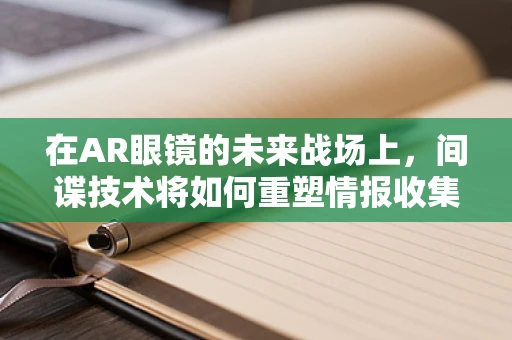 在AR眼镜的未来战场上，间谍技术将如何重塑情报收集